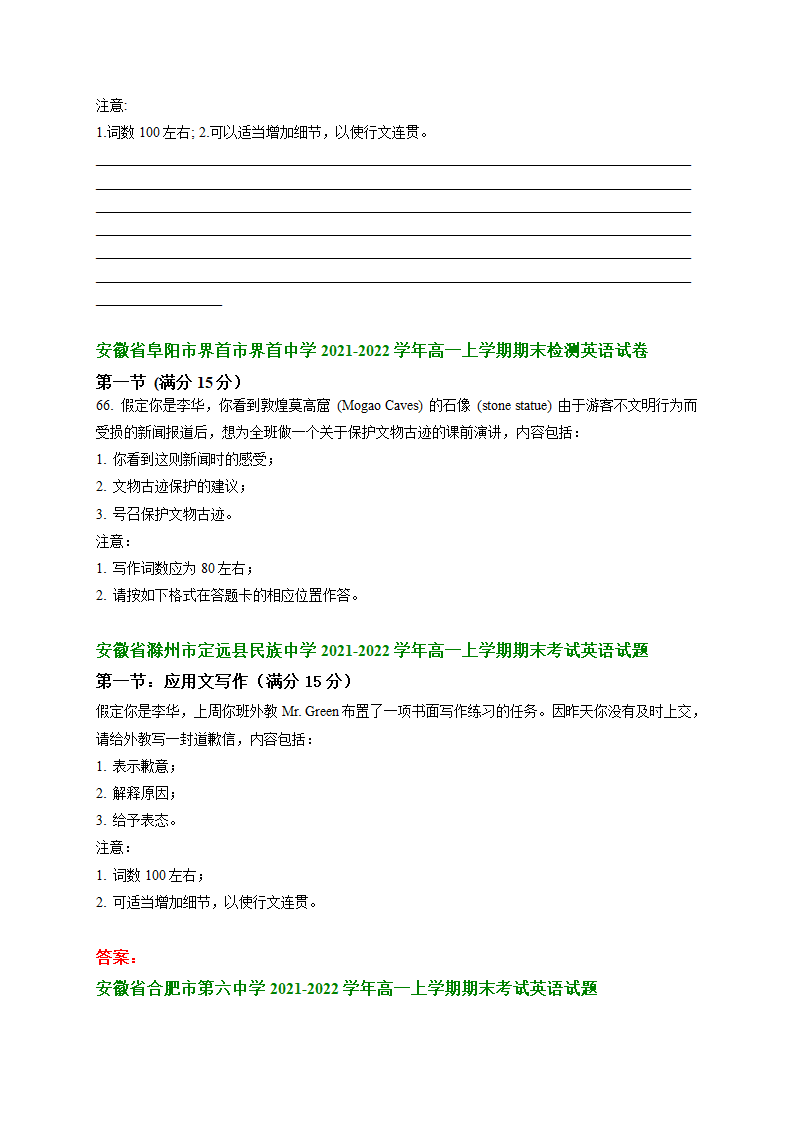 注意:
1.词数 100 左右; 2.可以适当增加细节，以使行文连贯。

安徽省阜阳市界首市界首中学 2021-2022 学年高一上学期期末检测英语试卷
第一节 (满分 15 分)
66. 假定你是李华，你看到敦煌莫高窟 (Mogao Caves) 的石像 (stone statue) 由于游客不文明行为而受损的新闻报道后，想为全班做一个关于保护文物古迹的课前演讲，内容包括：
1. 你看到这则新闻时的感受；
2. 文物古迹保护的建议；
3. 号召保护文物古迹。
注意：
1. 写作词数应为 80 左右；
2. 请按如下格式在答题卡的相应位置作答。

安徽省滁州市定远县民族中学 2021-2022 学年高一上学期期末考试英语试题
第一节：应用文写作（满分 15 分）
假定你是李华，上周你班外教 Mr. Green 布置了一项书面写作练习的任务。因昨天你没有及时上交，请给外教写一封道歉信，内容包括：
1. 表示歉意；
2. 解释原因；
3. 给予表态。
注意：
1. 词数 100 左右；
2. 可适当增加细节，以使行文连贯。

答案：
安徽省合肥市第六中学 2021-2022 学年高一上学期期末考试英语试题